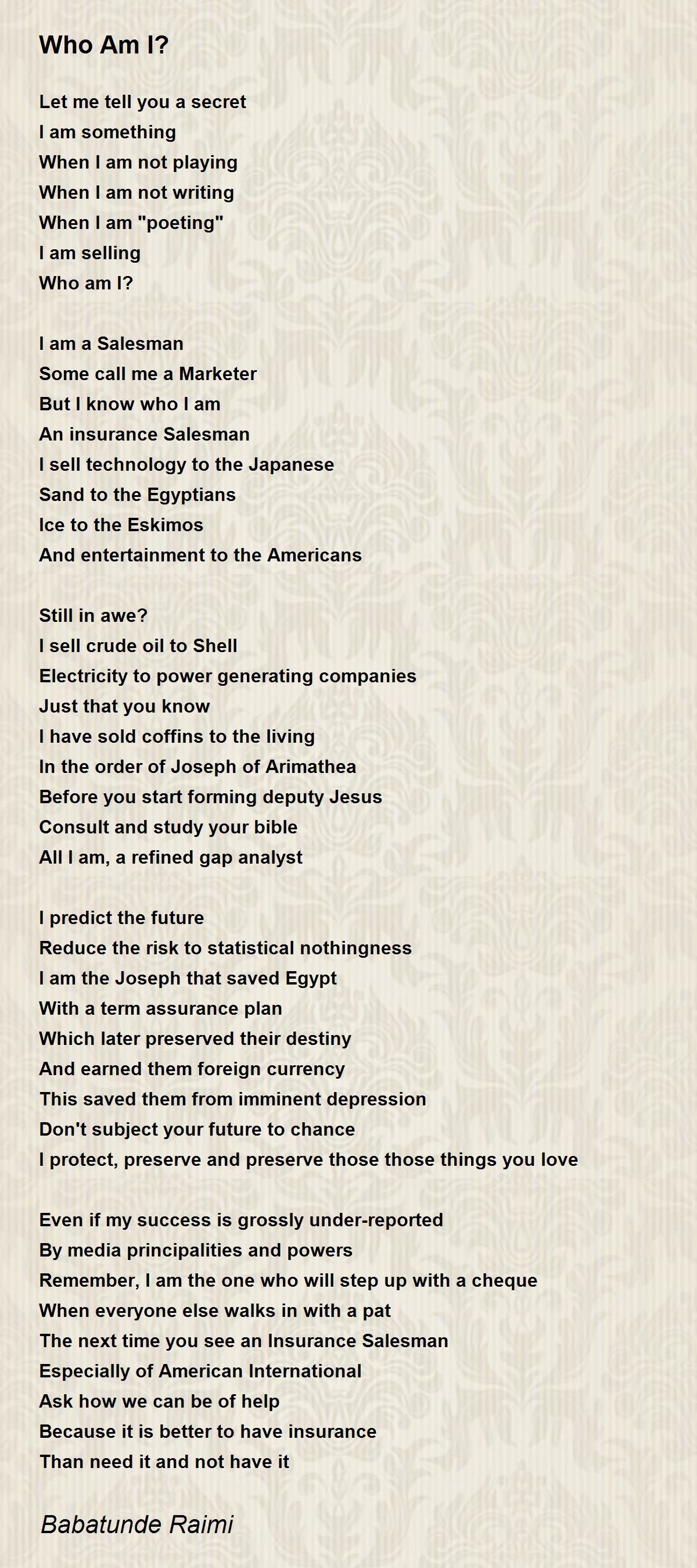 Who Am I?

Let me tell you a secret
I am something
When I am not playing
When I am not writing
When I am "poeting"
I am selling
Who am I?

I am a Salesman
Some call me a Marketer
But I know who I am
An insurance Salesman
I sell technology to the Japanese
Sand to the Egyptians
Ice to the Eskimos
And entertainment to the Americans

Still in awe?
I sell crude oil to Shell
Electricity to power generating companies
Just that you know
I have sold coffins to the living
In the order of Joseph of Arimathea
Before you start forming deputy Jesus
Consult and study your bible
All I am, a refined gap analyst

I predict the future
Reduce the risk to statistical nothingness
I am the Joseph that saved Egypt
With a term assurance plan
Which later preserved their destiny
And earned them foreign currency
This saved them from imminent depression
Don't subject your future to chance
I protect, preserve and preserve those those things you love

Even if my success is grossly under-reported
By media principalities and powers
Remember, I am the one who will step up with a cheque
When everyone else walks in with a pat
The next time you see an Insurance Salesman
Especially of American International
Ask how we can be of help
Because it is better to have insurance
Than need it and not have it

Babatunde Raimi